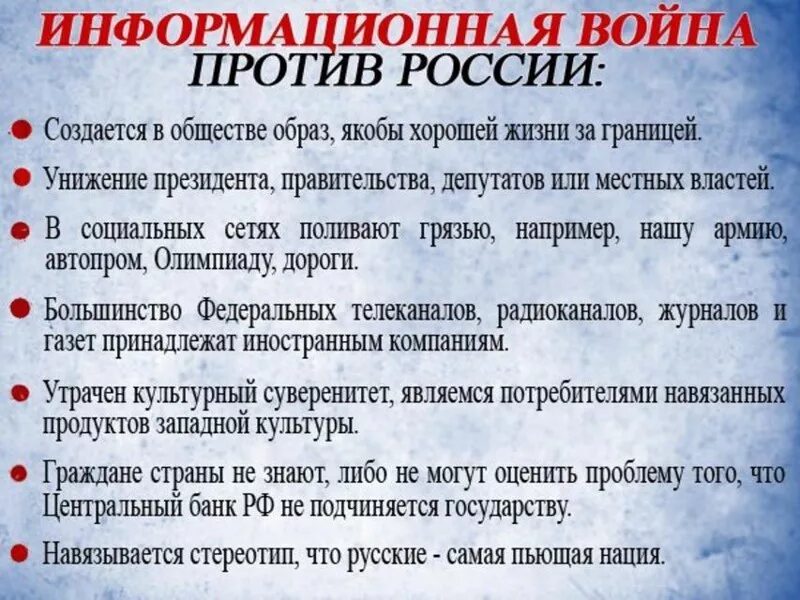 ИНФОРМАЦИОННАЯ ВОЙНА
ПРОТИВ РОССИИ:

Создается в обществе образ, якобы хорошей жизни за границей.

Унижение президента, правительства, депутатов или местных властей.

В социальных сетях поливают грязью, например, нашу армию, автопром, Олимпиаду, дороги.

Большинство Федеральных телеканалов, радиоканалов, журналов и газет принадлежат иностранным компаниям.

Утрачен культурный суверенитет, являемся потребителями навязанных продуктов западной культуры.

Граждане страны не знают, либо не могут оценить проблему того, что Центральный банк РФ не подчиняется государству.

Навязывается стереотип, что русские - самая пьющая нация.